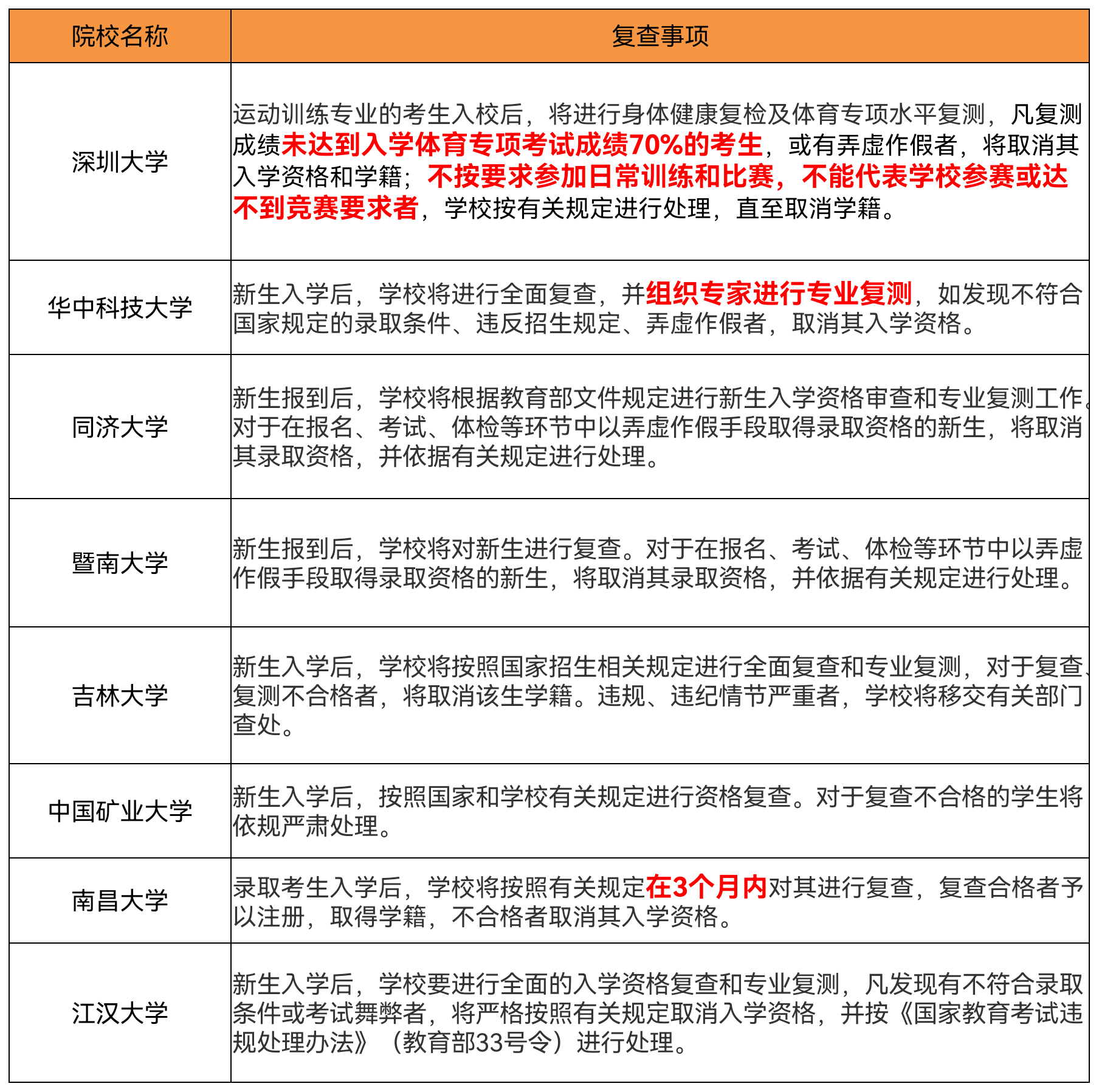 | 院校名称 | 复查事项 |
|---|---|
| 深圳大学 | 运动训练专业的考生入校后，将进行身体健康复检及体育专项水平复测，凡复测成绩未达到入学体育专项考试成绩70%的考生，或有弄虚作假者，将取消其入学资格和学籍；不按要求参加日常训练和比赛，不能代表学校参赛或达不到竞赛要求者，学校按有关规定进行处理，直至取消学籍。 |
| 华中科技大学 | 新生入学后，学校将进行全面复查，并组织专家进行专业复测，如发现不符合国家规定的录取条件、违反招生规定、弄虚作假者，取消其入学资格。 |
| 同济大学 | 新生报到后，学校将根据教育部文件规定进行新生入学资格审查和专业复测工作。对于在报名、考试、体检等环节中以弄虚作假手段取得录取资格的新生，将取消其录取资格，并依据有关规定进行处理。 |
| 暨南大学 | 新生报到后，学校将对新生进行复查。对于在报名、考试、体检等环节中以弄虚作假手段取得录取资格的新生，将取消其录取资格，并依据有关规定进行处理。 |
| 吉林大学 | 新生入学后，学校将按照国家招生相关规定进行全面复查和专业复测，对于复查、复测不合格者，将取消该生学籍。违规、违纪情节严重者，学校将移交有关部门查处。 |
| 中国矿业大学 | 新生入学后，按照国家和学校有关规定进行资格复查。对于复查不合格的学生将依规严肃处理。 |
| 南昌大学 | 录取考生入学后，学校将按照有关规定在3个月内对其进行复查，复查合格者予以注册，取得学籍，不合格者取消其入学资格。 |
| 江汉大学 | 新生入学后，学校要进行全面的入学资格复查和专业复测，凡发现有不符合录取条件或考试舞弊者，将严格按照有关规定取消入学资格，并按《国家教育考试违规处理办法》（教育部33号令）进行处理。 |